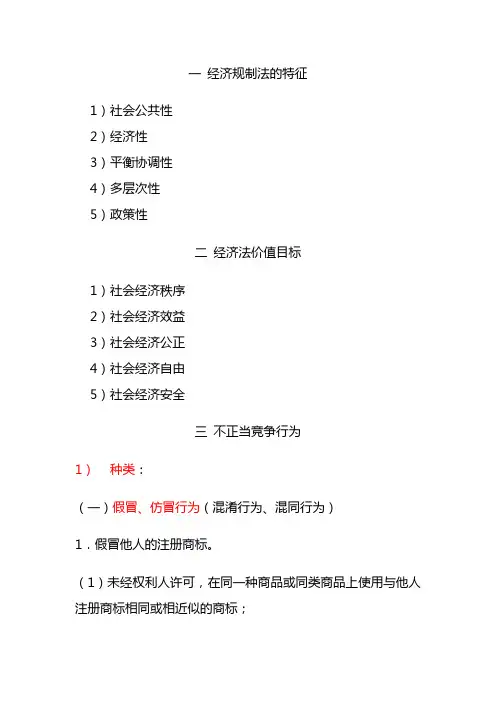 一 经济规制法的特征

1）社会公共性

2）经济性

3）平衡协调性

4）多层次性

5）政策性

二 经济法价值目标

1）社会经济秩序

2）社会经济效益

3）社会经济公正

4）社会经济自由

5）社会经济安全

三 不正当竞争行为

1） 种类：

（一）假冒、仿冒行为（混淆行为、混同行为）

1．假冒他人的注册商标。

（1）未经权利人许可，在同一种商品或同类商品上使用与他人注册商标相同或相近似的商标；